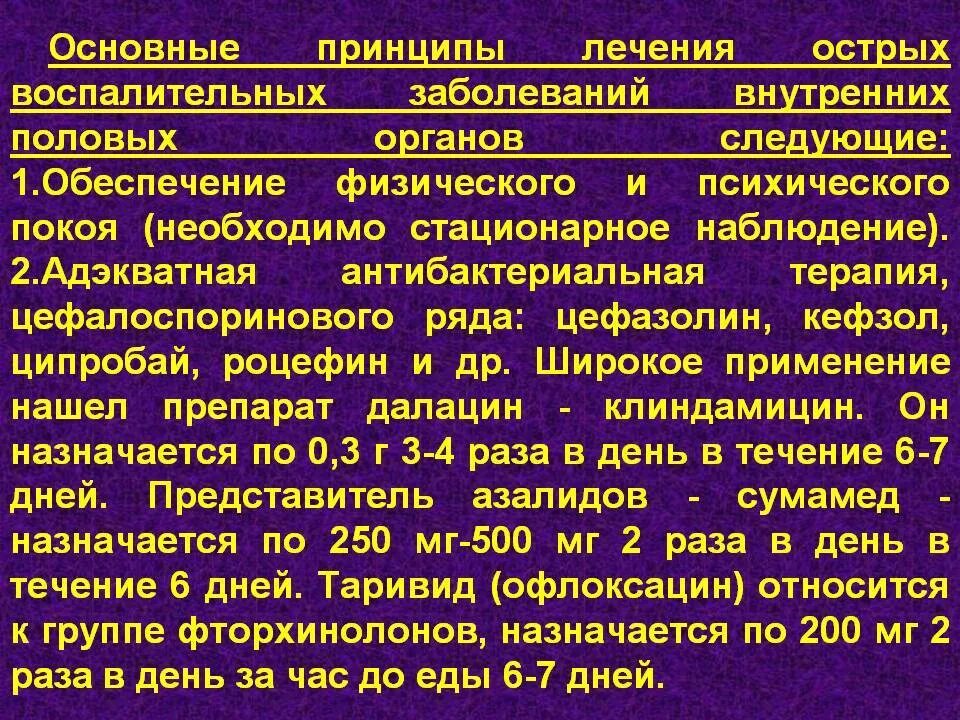 Основные принципы лечения острых воспалительных заболеваний внутренних половых органов следующие:
1.Обеспечение физического и психического покоя (необходимо стационарное наблюдение).
2.Адэкватная антибактериальная терапия, цефалоспоринового ряда: цефазолин, кефзол, ципробай, роцефин и др. Широкое применение нашел препарат далацин - клиндамицин. Он назначается по 0,3 г 3-4 раза в день в течение 6-7 дней. Представитель азалидов - сумамед - назначается по 250 мг-500 мг 2 раза в день в течение 6 дней. Таривид (офлоксацин) относится к группе фторхинолонов, назначается по 200 мг 2 раза в день за час до еды 6-7 дней.